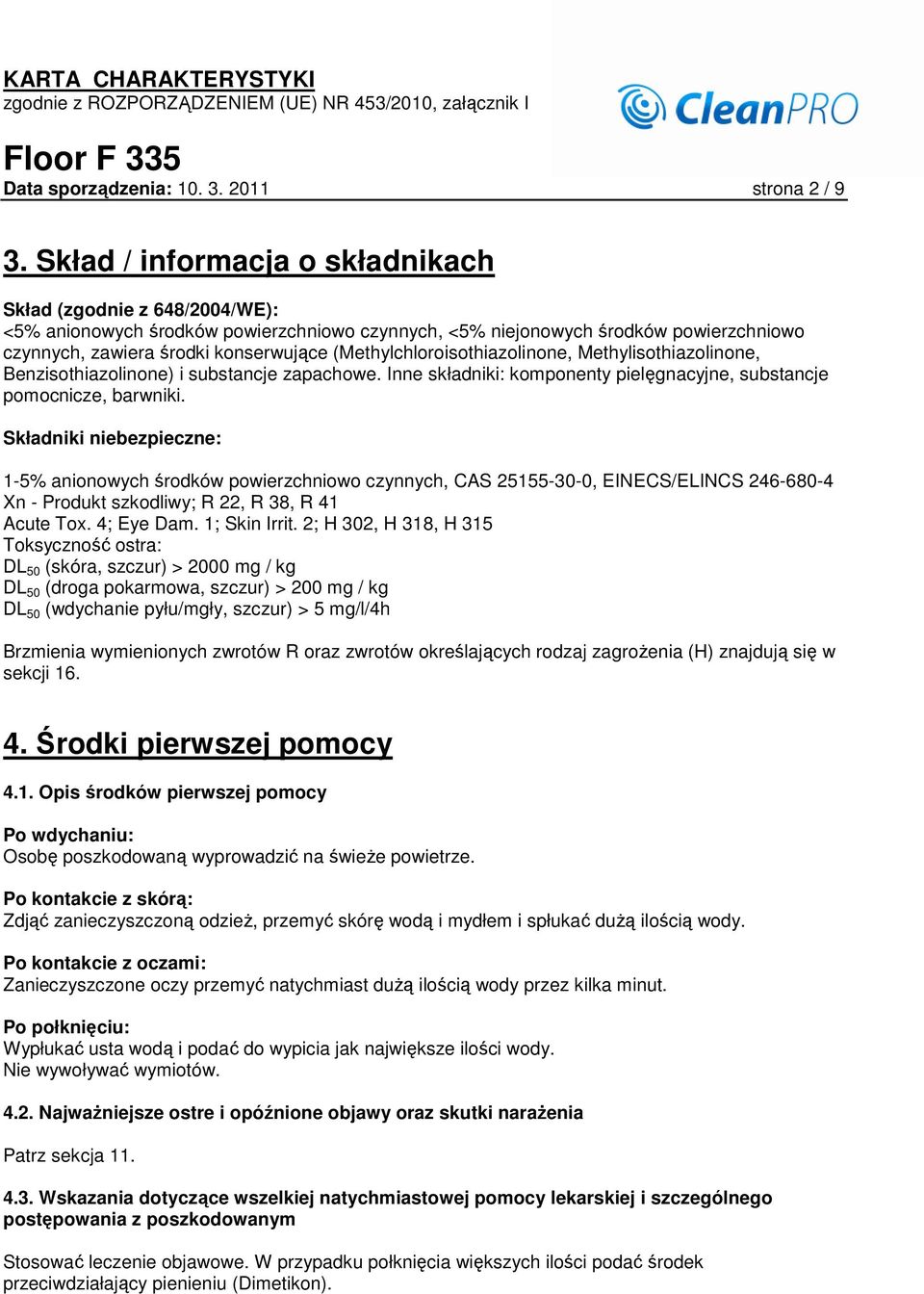 KARTA CHARAKTERYSTYKI
zgodnie z ROZPORZĄDZENIEM (UE) NR 453/2010, załącznik I

CleanPRO

Floor F 335
Data sporządzenia: 10. 3. 2011 strona 2 / 9

3. Skład / informacja o składnikach

Skład (zgodnie z 648/2004/WE):
<5% anionowych środków powierzchniowo czynnych, <5% niejonowych środków powierzchniowo czynnych, zawiera środki konserwujące (Methylchloroisothiazolinone, Methylisothiazolinone, Benzisothiazolinone) i substancje zapachowe. Inne składniki: komponenty pielęgnacyjne, substancje pomocnicze, barwniki.

Składniki niebezpieczne:

1-5% anionowych środków powierzchniowo czynnych, CAS 25155-30-0, EINECS/ELINCS 246-680-4
Xn - Produkt szkodliwy; R 22, R 38, R 41
Acute Tox. 4; Eye Dam. 1; Skin Irrit. 2; H 302, H 318, H 315
Toksyczność ostra:
$DL_{50}$ (skóra, szczur) > 2000 mg / kg
$DL_{50}$ (droga pokarmowa, szczur) > 200 mg / kg
$DL_{50}$ (wdychanie pyłu/mgły, szczur) > 5 mg/l/4h

Brzmienia wymienionych zwrotów R oraz zwrotów określających rodzaj zagrożenia (H) znajdują się w sekcji 16.

4. Środki pierwszej pomocy

4.1. Opis środków pierwszej pomocy

Po wdychaniu:
Osobę poszkodowaną wyprowadzić na świeże powietrze.

Po kontakcie z skórą:
Zdjąć zanieczyszczoną odzież, przemyć skórę wodą i mydłem i spłukać dużą ilością wody.

Po kontakcie z oczami:
Zanieczyszczone oczy przemyć natychmiast dużą ilością wody przez kilka minut.

Po połknięciu:
Wypłukać usta wodą i podać do wypicia jak największe ilości wody.
Nie wywoływać wymiotów.

4.2. Najważniejsze ostre i opóźnione objawy oraz skutki narażenia

Patrz sekcja 11.

4.3. Wskazania dotyczące wszelkiej natychmiastowej pomocy lekarskiej i szczególnego postępowania z poszkodowanym

Stosować leczenie objawowe. W przypadku połknięcia większych ilości podać środek przeciwdziałający pienieniu (Dimetikon).